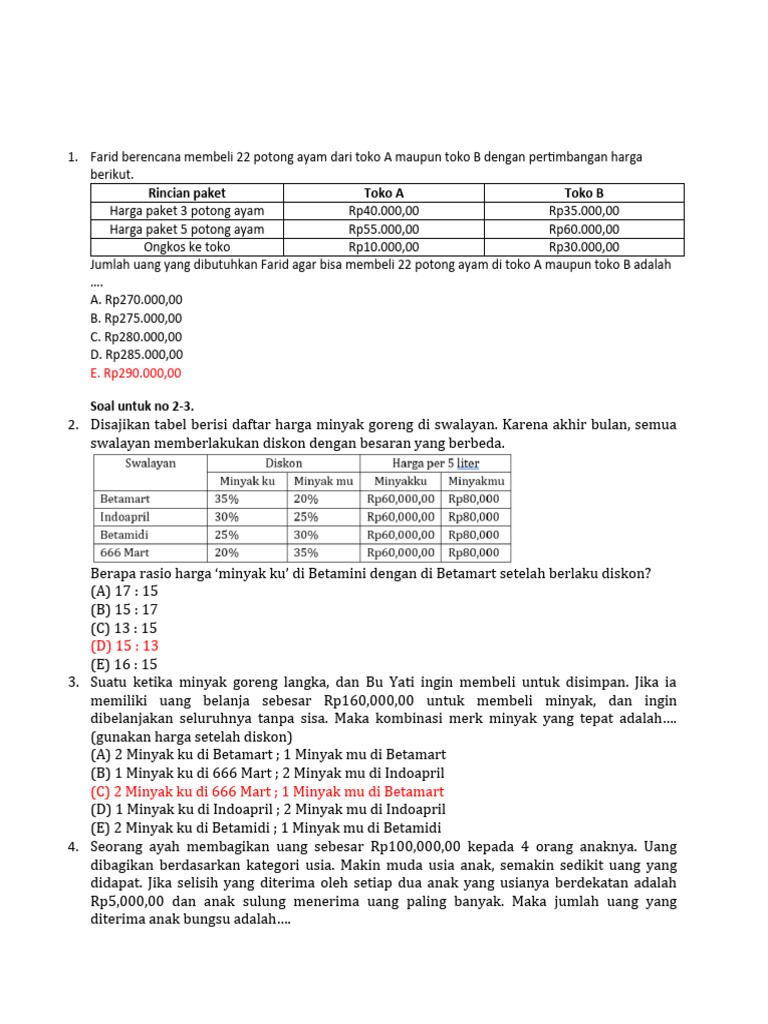 1. Farid berencana membeli 22 potong ayam dari toko A maupun toko B dengan pertimbangan harga berikut.

| Rincian paket | Toko A | Toko B |
|---|---|---|
| Harga paket 3 potong ayam | Rp40.000,00 | Rp35.000,00 |
| Harga paket 5 potong ayam | Rp55.000,00 | Rp60.000,00 |
| Ongkos ke toko | Rp10.000,00 | Rp30.000,00 |

Jumlah uang yang dibutuhkan Farid agar bisa membeli 22 potong ayam di toko A maupun toko B adalah ....
A. Rp270.000,00
B. Rp275.000,00
C. Rp280.000,00
D. Rp285.000,00
E. Rp290.000,00

Soal untuk no 2-3.
2. Disajikan tabel berisi daftar harga minyak goreng di swalayan. Karena akhir bulan, semua swalayan memberlakukan diskon dengan besaran yang berbeda.

| Swalayan | Diskon | | Harga per 5 liter | |
|---|---|---|---|---|
| | Minyak ku | Minyak mu | Minyakku | Minyakmu |
| Betamart | 35% | 20% | Rp60,000,00 | Rp80,000 |
| Indoapril | 30% | 25% | Rp60,000,00 | Rp80,000 |
| Betamidi | 25% | 30% | Rp60,000,00 | Rp80,000 |
| 666 Mart | 20% | 35% | Rp60,000,00 | Rp80,000 |

Berapa rasio harga 'minyak ku' di Betamini dengan di Betamart setelah berlaku diskon?
(A) 17 : 15
(B) 15 : 17
(C) 13 : 15
(D) 15 : 13
(E) 16 : 15
3. Suatu ketika minyak goreng langka, dan Bu Yati ingin membeli untuk disimpan. Jika ia memiliki uang belanja sebesar Rp160,000,00 untuk membeli minyak, dan ingin dibelanjakan seluruhnya tanpa sisa. Maka kombinasi merk minyak yang tepat adalah.... (gunakan harga setelah diskon)
(A) 2 Minyak ku di Betamart ; 1 Minyak mu di Betamart
(B) 1 Minyak ku di 666 Mart ; 2 Minyak mu di Indoapril
(C) 2 Minyak ku di 666 Mart ; 1 Minyak mu di Betamart
(D) 1 Minyak ku di Indoapril ; 2 Minyak mu di Indoapril
(E) 2 Minyak ku di Betamidi ; 1 Minyak mu di Betamidi
4. Seorang ayah membagikan uang sebesar Rp100,000,00 kepada 4 orang anaknya. Uang dibagikan berdasarkan kategori usia. Makin muda usia anak, semakin sedikit uang yang didapat. Jika selisih yang diterima oleh setiap dua anak yang usianya berdekatan adalah Rp5,000,00 dan anak sulung menerima uang paling banyak. Maka jumlah uang yang diterima anak bungsu adalah....